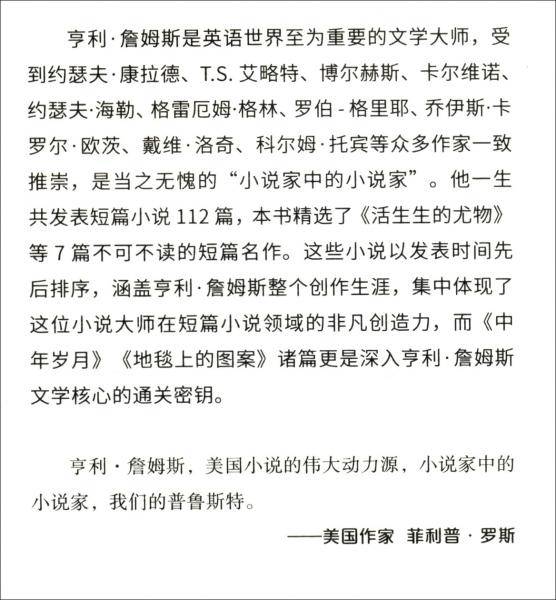 亨利·詹姆斯是英语世界至为重要的文学大师，受到约瑟夫·康拉德、T.S. 艾略特、博尔赫斯、卡尔维诺、约瑟夫·海勒、格雷厄姆·格林、罗伯 - 格里耶、乔伊斯·卡罗尔·欧茨、戴维·洛奇、科尔姆·托宾等众多作家一致推崇，是当之无愧的“小说家中的小说家”。他一生共发表短篇小说 112 篇，本书精选了《活生生的尤物》等 7 篇不可不读的短篇名作。这些小说以发表时间先后排序，涵盖亨利·詹姆斯整个创作生涯，集中体现了这位小说大师在短篇小说领域的非凡创造力，而《中年岁月》《地毯上的图案》诸篇更是深入亨利·詹姆斯文学核心的通关密钥。

亨利·詹姆斯，美国小说的伟大动力源，小说家中的小说家，我们的普鲁斯特。

——美国作家 菲利普·罗斯